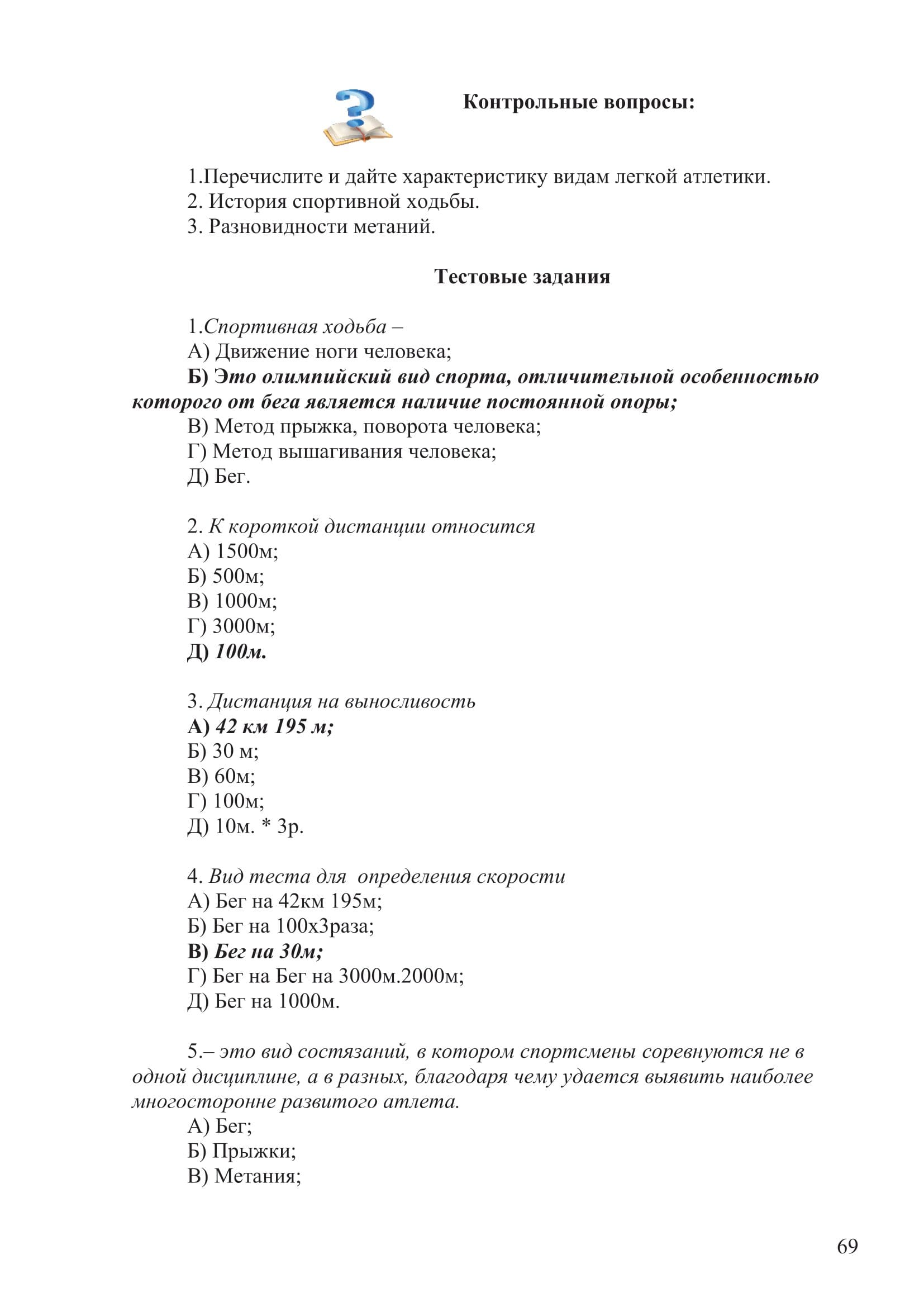 Контрольные вопросы:

1.Перечислите и дайте характеристику видам легкой атлетики.
2. История спортивной ходьбы.
3. Разновидности метаний.

Тестовые задания

1.Спортивная ходьба –
А) Движение ноги человека;
Б) Это олимпийский вид спорта, отличительной особенностью которого от бега является наличие постоянной опоры;
В) Метод прыжка, поворота человека;
Г) Метод вышагивания человека;
Д) Бег.

2. К короткой дистанции относится
А) 1500м;
Б) 500м;
В) 1000м;
Г) 3000м;
Д) 100м.

3. Дистанция на выносливость
А) 42 км 195 м;
Б) 30 м;
В) 60м;
Г) 100м;
Д) 10м. * 3р.

4. Вид теста для определения скорости
А) Бег на 42км 195м;
Б) Бег на 100х3раза;
В) Бег на 30м;
Г) Бег на Бег на 3000м.2000м;
Д) Бег на 1000м.

5.– это вид состязаний, в котором спортсмены соревнуются не в одной дисциплине, а в разных, благодаря чему удается выявить наиболее многосторонне развитого атлета.
А) Бег;
Б) Прыжки;
В) Метания;

69